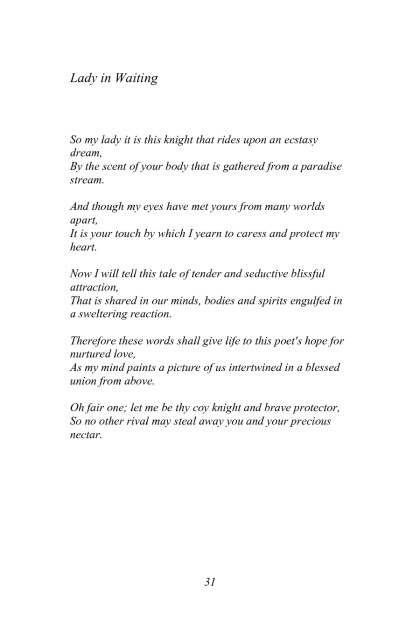 Lady in Waiting

So my lady it is this knight that rides upon an ecstasy dream,
By the scent of your body that is gathered from a paradise stream.

And though my eyes have met yours from many worlds apart,
It is your touch by which I yearn to caress and protect my heart.

Now I will tell this tale of tender and seductive blissful attraction,
That is shared in our minds, bodies and spirits engulfed in a sweltering reaction.

Therefore these words shall give life to this poet's hope for nurtured love,
As my mind paints a picture of us intertwined in a blessed union from above.

Oh fair one; let me be thy coy knight and brave protector,
So no other rival may steal away you and your precious nectar.

31